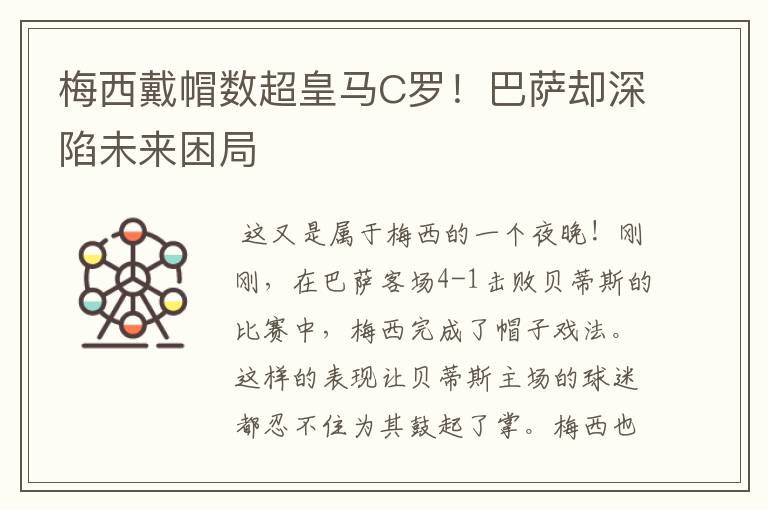 梅西戴帽数超皇马C罗！巴萨却深陷未来困局

这又是属于梅西的一个夜晚！刚刚，在巴萨客场4-1击败贝蒂斯的比赛中，梅西完成了帽子戏法。这样的表现让贝蒂斯主场的球迷都忍不住为其鼓起了掌。梅西也